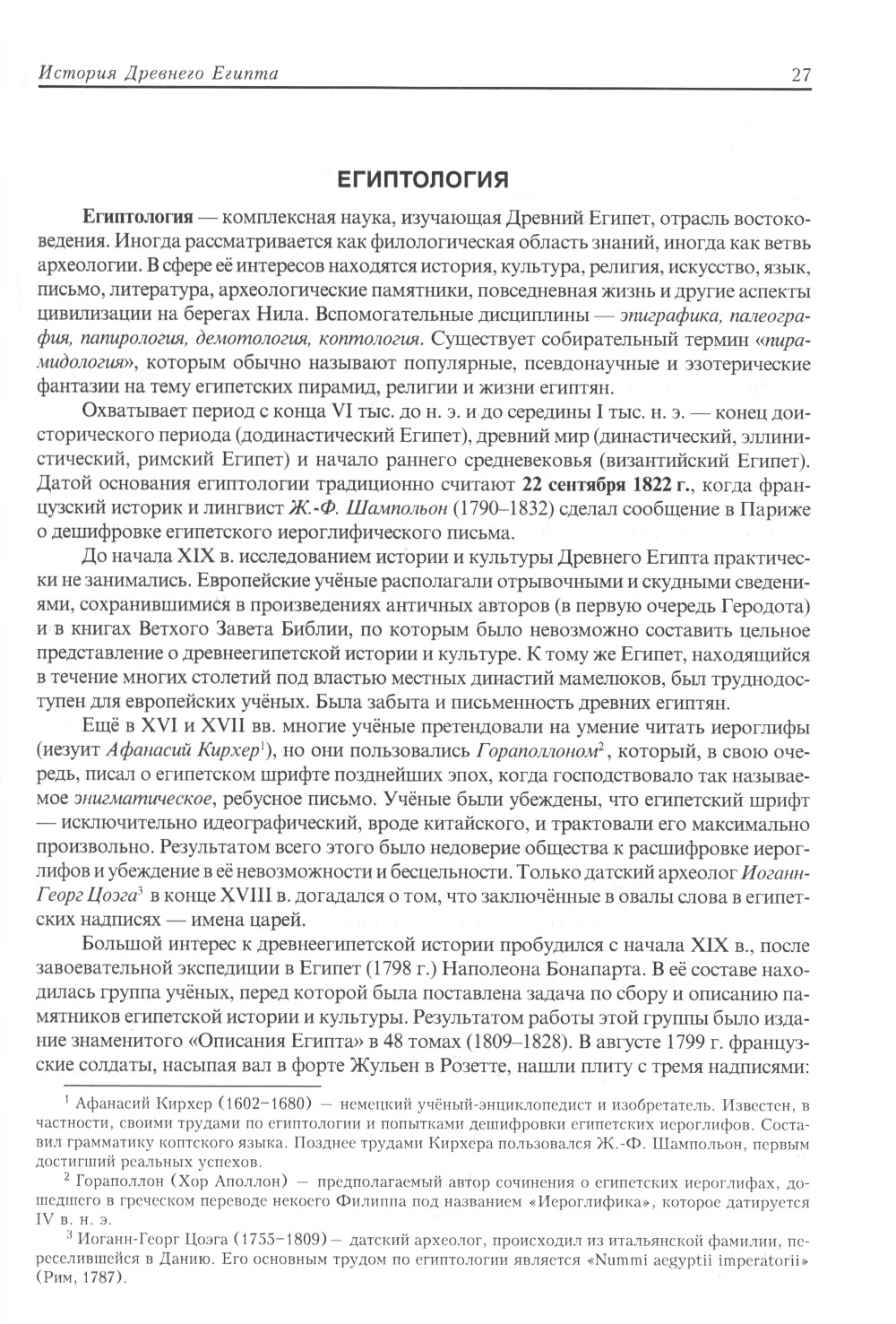 История Древнего Египта 27

ЕГИПТОЛОГИЯ

Египтология — комплексная наука, изучающая Древний Египет, отрасль востоковедения. Иногда рассматривается как филологическая область знаний, иногда как ветвь археологии. В сфере её интересов находятся история, культура, религия, искусство, язык, письмо, литература, археологические памятники, повседневная жизнь и другие аспекты цивилизации на берегах Нила. Вспомогательные дисциплины — эпиграфика, палеография, папирология, демотология, коптология. Существует собирательный термин «пирамидология», которым обычно называют популярные, псевдонаучные и эзотерические фантазии на тему египетских пирамид, религии и жизни египтян.

Охватывает период с конца VI тыс. до н. э. и до середины I тыс. н. э. — конец доисторического периода (додинастический Египет), древний мир (династический, эллинистический, римский Египет) и начало раннего средневековья (византийский Египет). Датой основания египтологии традиционно считают 22 сентября 1822 г., когда французский историк и лингвист Ж.-Ф. Шампольон (1790–1832) сделал сообщение в Париже о дешифровке египетского иероглифического письма.

До начала XIX в. исследованием истории и культуры Древнего Египта практически не занимались. Европейские учёные располагали отрывочными и скудными сведениями, сохранившимися в произведениях античных авторов (в первую очередь Геродота) и в книгах Ветхого Завета Библии, по которым было невозможно составить цельное представление о древнеегипетской истории и культуре. К тому же Египет, находящийся в течение многих столетий под властью местных династий мамелюков, был труднодоступен для европейских учёных. Была забыта и письменность древних египтян.

Ещё в XVI и XVII вв. многие учёные претендовали на умение читать иероглифы (иезуит Афанасий Кирхер$^1$), но они пользовались Гораполлоном$^2$, который, в свою очередь, писал о египетском шрифте позднейших эпох, когда господствовало так называемое энигматическое, ребусное письмо. Учёные были убеждены, что египетский шрифт — исключительно идеографический, вроде китайского, и трактовали его максимально произвольно. Результатом всего этого было недоверие общества к расшифровке иероглифов и убеждение в её невозможности и бесцельности. Только датский археолог Иоганн-Георг Цоэга$^3$ в конце XVIII в. догадался о том, что заключённые в овалы слова в египетских надписях — имена царей.

Большой интерес к древнеегипетской истории пробудился с начала XIX в., после завоевательной экспедиции в Египет (1798 г.) Наполеона Бонапарта. В её составе находилась группа учёных, перед которой была поставлена задача по сбору и описанию памятников египетской истории и культуры. Результатом работы этой группы было издание знаменитого «Описания Египта» в 48 томах (1809–1828). В августе 1799 г. французские солдаты, насыпая вал в форте Жульен в Розетте, нашли плиту с тремя надписями:

$^1$ Афанасий Кирхер (1602–1680) — немецкий учёный-энциклопедист и изобретатель. Известен, в частности, своими трудами по египтологии и попытками дешифровки египетских иероглифов. Составил грамматику коптского языка. Позднее трудами Кирхера пользовался Ж.-Ф. Шампольон, первым достигший реальных успехов.

$^2$ Гораполлон (Хор Аполлон) — предполагаемый автор сочинения о египетских иероглифах, дошедшего в греческом переводе некоего Филиппа под названием «Иероглифика», которое датируется IV в. н. э.

$^3$ Иоганн-Георг Цоэга (1755–1809) — датский археолог, происходил из итальянской фамилии, переселившейся в Данию. Его основным трудом по египтологии является «Nummi aegyptii imperatorii» (Рим, 1787).